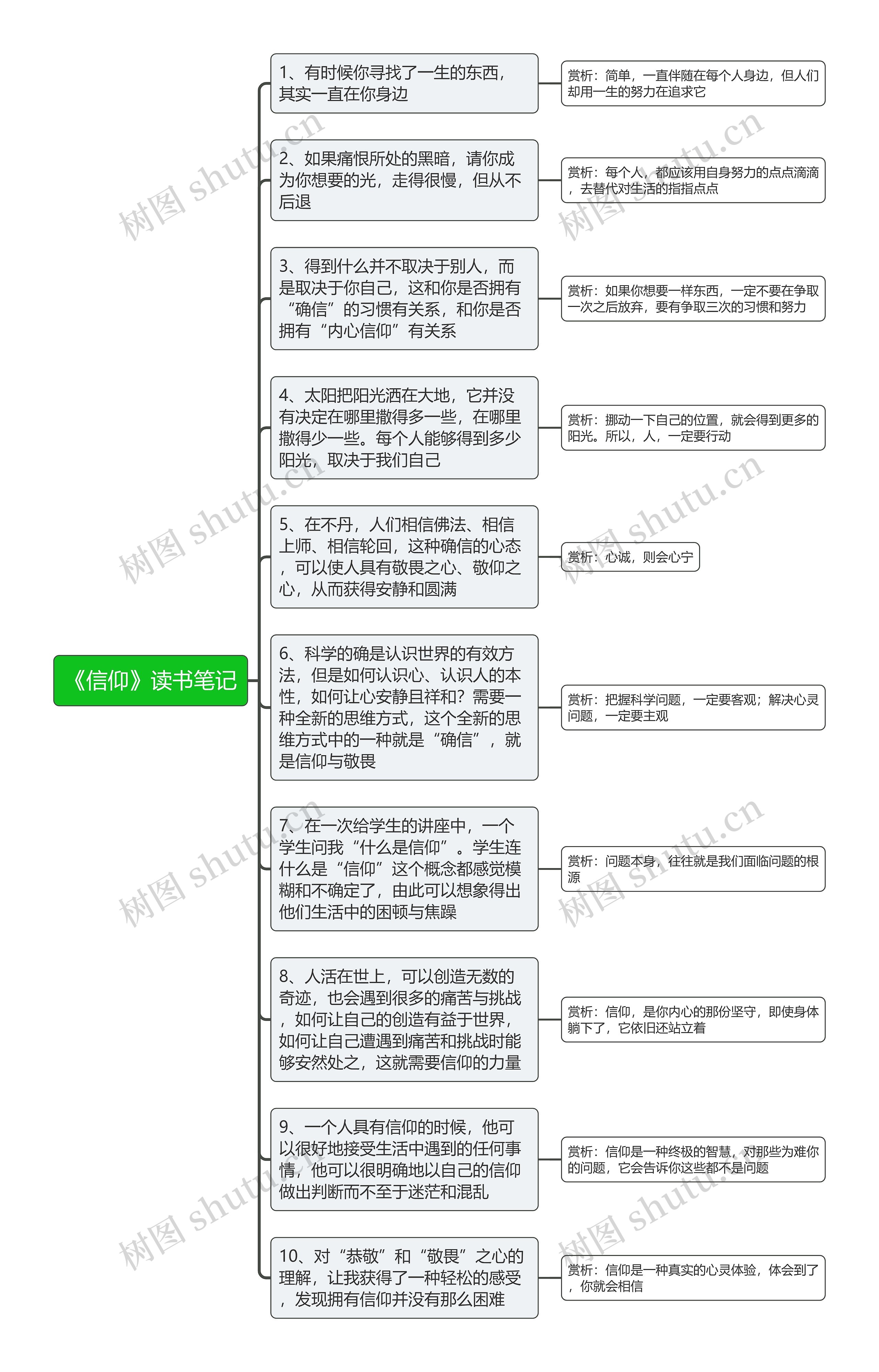 《信仰》读书笔记

1、有时候你寻找了一生的东西，其实一直在你身边

赏析：简单，一直伴随在每个人身边，但人们却用一生的努力在追求它

2、如果痛恨所处的黑暗，请你成为你想要的光，走得很慢，但从不后退

赏析：每个人，都应该用自身努力的点点滴滴，去替代对生活的指指点点

3、得到什么并不取决于别人，而是取决于你自己，这和你是否拥有“确信”的习惯有关系，和你是否拥有“内心信仰”有关系

赏析：如果你想要一样东西，一定不要在争取一次之后放弃，要有争取三次的习惯和努力

4、太阳把阳光洒在大地，它并没有决定在哪里撒得多一些，在哪里撒得少一些。每个人能够得到多少阳光，取决于我们自己

赏析：挪动一下自己的位置，就会得到更多的阳光。所以，人，一定要行动

5、在不丹，人们相信佛法、相信上师、相信轮回，这种确信的心态，可以使人具有敬畏之心、敬仰之心，从而获得安静和圆满

赏析：心诚，则会心宁

6、科学的确是认识世界的有效方法，但是如何认识心、认识人的本性，如何让心安静且祥和？需要一种全新的思维方式，这个全新的思维方式中的一种就是“确信”，就是信仰与敬畏

赏析：把握科学问题，一定要客观；解决心灵问题，一定要主观

7、在一次给学生的讲座中，一个学生问我“什么是信仰”。学生连什么是“信仰”这个概念都感觉模糊和不确定了，由此可以想象得出他们生活中的困顿与焦躁

赏析：问题本身，往往就是我们面临问题的根源

8、人活在世上，可以创造无数的奇迹，也会遇到很多的痛苦与挑战，如何让自己的创造有益于世界，如何让自己遭遇到痛苦和挑战时能够安然处之，这就需要信仰的力量

赏析：信仰，是你内心的那份坚守，即使身体躺下了，它依旧还站立着

9、一个人具有信仰的时候，他可以很好地接受生活中遇到的任何事情，他可以很明确地以自己的信仰做出判断而不至于迷茫和混乱

赏析：信仰是一种终极的智慧，对那些为难你的问题，它会告诉你这些都不是问题

10、对“恭敬”和“敬畏”之心的理解，让我获得了一种轻松的感受，发现拥有信仰并没有那么困难

赏析：信仰是一种真实的心灵体验，体会到了，你就会相信

树图 shutu.cn